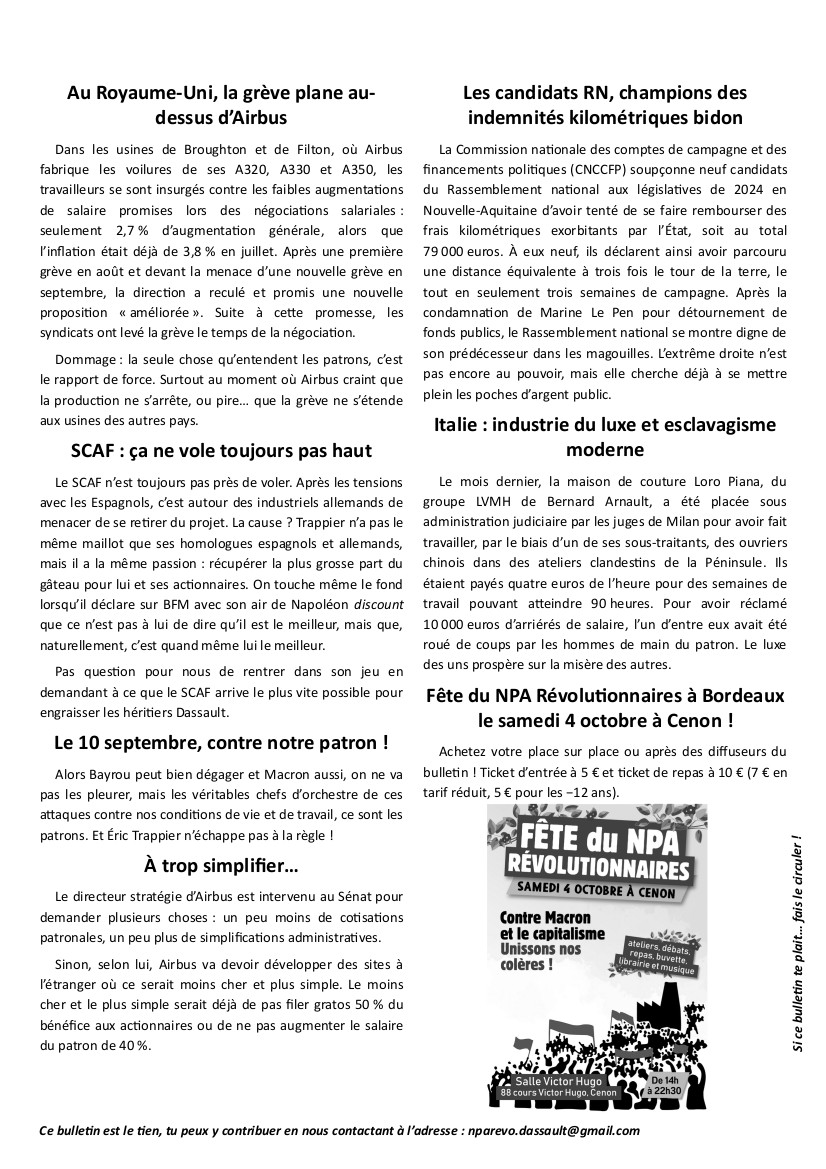 Au Royaume-Uni, la grève plane au-dessus d'Airbus

Dans les usines de Broughton et de Filton, où Airbus fabrique les voilures de ses A320, A330 et A350, les travailleurs se sont insurgés contre les faibles augmentations de salaire promises lors des négociations salariales : seulement 2,7 % d'augmentation générale, alors que l'inflation était déjà de 3,8 % en juillet. Après une première grève en août et devant la menace d'une nouvelle grève en septembre, la direction a reculé et promis une nouvelle proposition « améliorée ». Suite à cette promesse, les syndicats ont levé la grève le temps de la négociation.

Dommage : la seule chose qu'entendent les patrons, c'est le rapport de force. Surtout au moment où Airbus craint que la production ne s'arrête, ou pire… que la grève ne s'étende aux usines des autres pays.

SCAF : ça ne vole toujours pas haut

Le SCAF n'est toujours pas près de voler. Après les tensions avec les Espagnols, c'est autour des industriels allemands de menacer de se retirer du projet. La cause ? Trappier n'a pas le même maillot que ses homologues espagnols et allemands, mais il a la même passion : récupérer la plus grosse part du gâteau pour lui et ses actionnaires. On touche même le fond lorsqu'il déclare sur BFM avec son air de Napoléon discount que ce n'est pas à lui de dire qu'il est le meilleur, mais que, naturellement, c'est quand même lui le meilleur.

Pas question pour nous de rentrer dans son jeu en demandant à ce que le SCAF arrive le plus vite possible pour engraisser les héritiers Dassault.

Le 10 septembre, contre notre patron !

Alors Bayrou peut bien dégager et Macron aussi, on ne va pas les pleurer, mais les véritables chefs d'orchestre de ces attaques contre nos conditions de vie et de travail, ce sont les patrons. Et Éric Trappier n'échappe pas à la règle !

À trop simplifier…

Le directeur stratégie d'Airbus est intervenu au Sénat pour demander plusieurs choses : un peu moins de cotisations patronales, un peu plus de simplifications administratives.

Sinon, selon lui, Airbus va devoir développer des sites à l'étranger où ce serait moins cher et plus simple. Le moins cher et le plus simple serait déjà de pas filer gratos 50 % du bénéfice aux actionnaires ou de ne pas augmenter le salaire du patron de 40 %.

Les candidats RN, champions des indemnités kilométriques bidon

La Commission nationale des comptes de campagne et des financements politiques (CNCCFP) soupçonne neuf candidats du Rassemblement national aux législatives de 2024 en Nouvelle-Aquitaine d'avoir tenté de se faire rembourser des frais kilométriques exorbitants par l'État, soit au total 79 000 euros. À eux neuf, ils déclarent ainsi avoir parcouru une distance équivalente à trois fois le tour de la terre, le tout en seulement trois semaines de campagne. Après la condamnation de Marine Le Pen pour détournement de fonds publics, le Rassemblement national se montre digne de son prédécesseur dans les magouilles. L'extrême droite n'est pas encore au pouvoir, mais elle cherche déjà à se mettre plein les poches d'argent public.

Italie : industrie du luxe et esclavagisme moderne

Le mois dernier, la maison de couture Loro Piana, du groupe LVMH de Bernard Arnault, a été placée sous administration judiciaire par les juges de Milan pour avoir fait travailler, par le biais d'un de ses sous-traitants, des ouvriers chinois dans des ateliers clandestins de la Péninsule. Ils étaient payés quatre euros de l'heure pour des semaines de travail pouvant atteindre 90 heures. Pour avoir réclamé 10 000 euros d'arriérés de salaire, l'un d'entre eux avait été roué de coups par les hommes de main du patron. Le luxe des uns prospère sur la misère des autres.

Fête du NPA Révolutionnaires à Bordeaux le samedi 4 octobre à Cenon !

Achetez votre place sur place ou après des diffuseurs du bulletin ! Ticket d'entrée à 5 € et ticket de repas à 10 € (7 € en tarif réduit, 5 € pour les −12 ans).

FÊTE du NPA RÉVOLUTIONNAIRES
SAMEDI 4 OCTOBRE À CENON
Contre Macron et le capitalisme Unissons nos colères !
ateliers, débats, repas, buvette, librairie et musique
Salle Victor Hugo
88 cours Victor Hugo, Cenon
De 14h à 22h30

Si ce bulletin te plait… fais le circuler !

Ce bulletin est le tien, tu peux y contribuer en nous contactant à l'adresse : nparevo.dassault@gmail.com